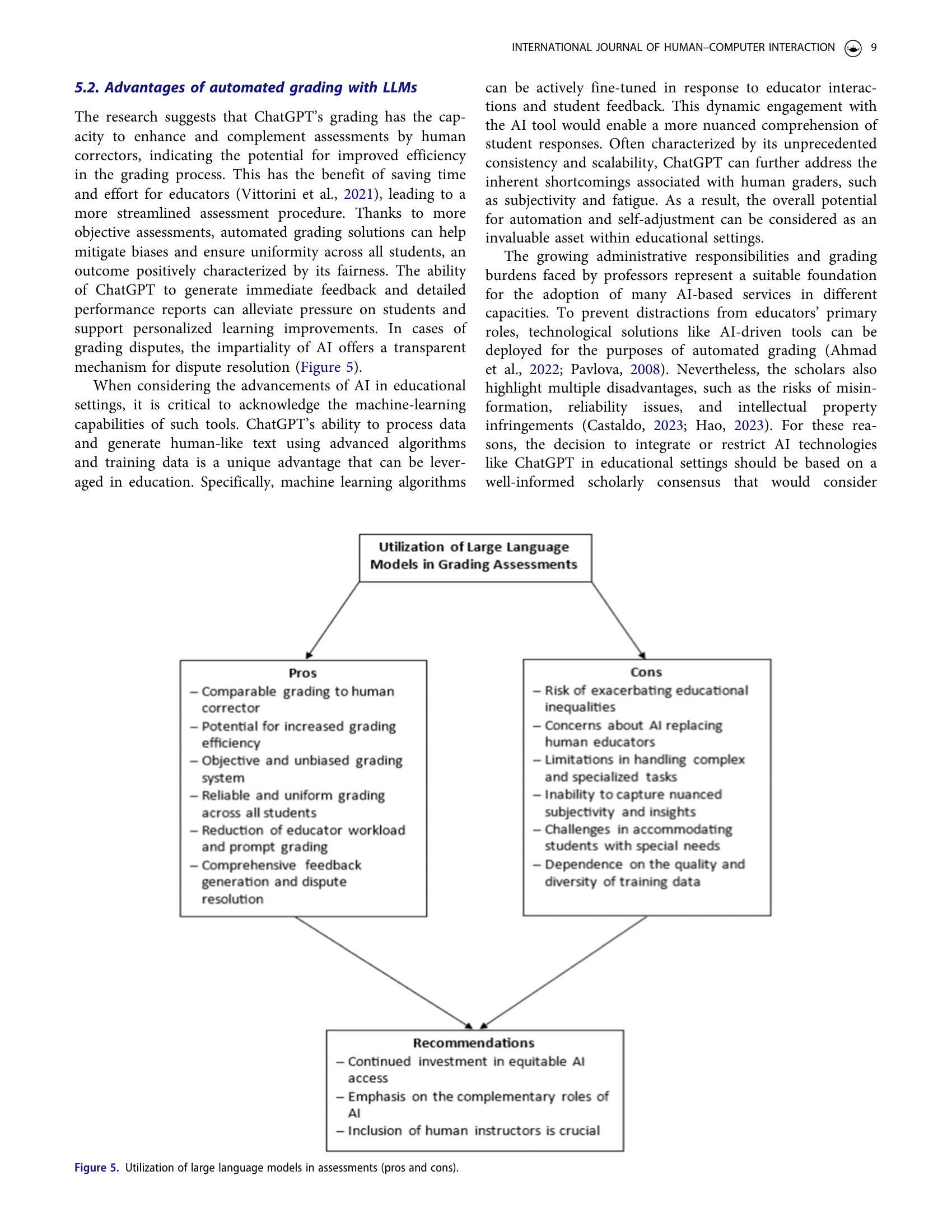 INTERNATIONAL JOURNAL OF HUMAN–COMPUTER INTERACTION 9

5.2. Advantages of automated grading with LLMs

The research suggests that ChatGPT's grading has the capacity to enhance and complement assessments by human correctors, indicating the potential for improved efficiency in the grading process. This has the benefit of saving time and effort for educators (Vittorini et al., 2021), leading to a more streamlined assessment procedure. Thanks to more objective assessments, automated grading solutions can help mitigate biases and ensure uniformity across all students, an outcome positively characterized by its fairness. The ability of ChatGPT to generate immediate feedback and detailed performance reports can alleviate pressure on students and support personalized learning improvements. In cases of grading disputes, the impartiality of AI offers a transparent mechanism for dispute resolution (Figure 5).

When considering the advancements of AI in educational settings, it is critical to acknowledge the machine-learning capabilities of such tools. ChatGPT's ability to process data and generate human-like text using advanced algorithms and training data is a unique advantage that can be leveraged in education. Specifically, machine learning algorithms can be actively fine-tuned in response to educator interactions and student feedback. This dynamic engagement with the AI tool would enable a more nuanced comprehension of student responses. Often characterized by its unprecedented consistency and scalability, ChatGPT can further address the inherent shortcomings associated with human graders, such as subjectivity and fatigue. As a result, the overall potential for automation and self-adjustment can be considered as an invaluable asset within educational settings.

The growing administrative responsibilities and grading burdens faced by professors represent a suitable foundation for the adoption of many AI-based services in different capacities. To prevent distractions from educators' primary roles, technological solutions like AI-driven tools can be deployed for the purposes of automated grading (Ahmad et al., 2022; Pavlova, 2008). Nevertheless, the scholars also highlight multiple disadvantages, such as the risks of misinformation, reliability issues, and intellectual property infringements (Castaldo, 2023; Hao, 2023). For these reasons, the decision to integrate or restrict AI technologies like ChatGPT in educational settings should be based on a well-informed scholarly consensus that would consider

Utilization of Large Language Models in Grading Assessments

Pros
– Comparable grading to human corrector
– Potential for increased grading efficiency
– Objective and unbiased grading system
– Reliable and uniform grading across all students
– Reduction of educator workload and prompt grading
– Comprehensive feedback generation and dispute resolution

Cons
– Risk of exacerbating educational inequalities
– Concerns about AI replacing human educators
– Limitations in handling complex and specialized tasks
– Inability to capture nuanced subjectivity and insights
– Challenges in accommodating students with special needs
– Dependence on the quality and diversity of training data

Recommendations
– Continued investment in equitable AI access
– Emphasis on the complementary roles of AI
– Inclusion of human instructors is crucial

Figure 5. Utilization of large language models in assessments (pros and cons).